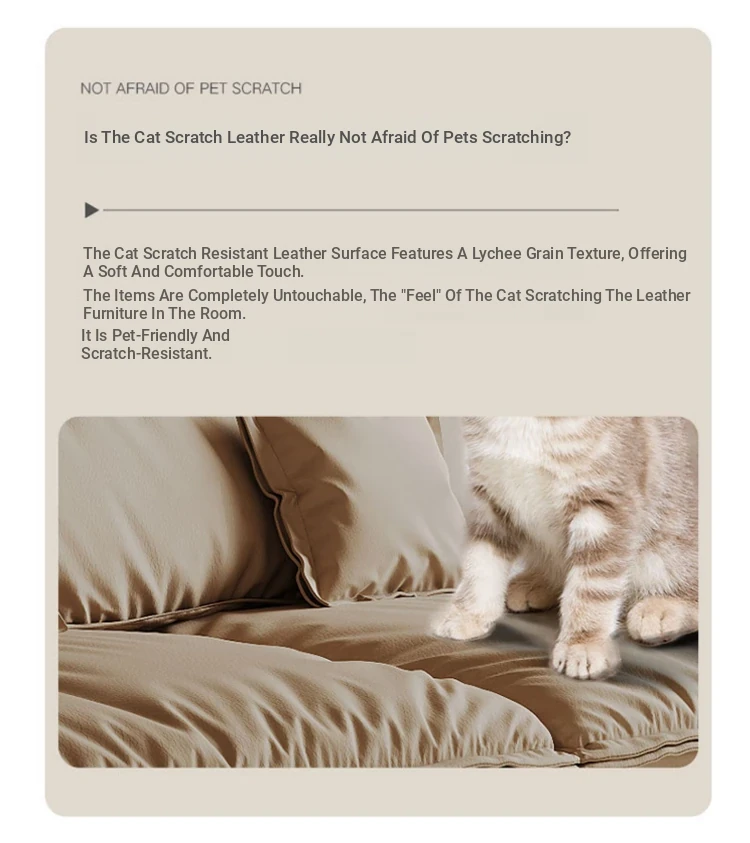 NOT AFRAID OF PET SCRATCH

Is The Cat Scratch Leather Really Not Afraid Of Pets Scratching?

The Cat Scratch Resistant Leather Surface Features A Lychee Grain Texture, Offering A Soft And Comfortable Touch.

The Items Are Completely Untouchable, The "Feel" Of The Cat Scratching The Leather Furniture In The Room.

It Is Pet-Friendly And Scratch-Resistant.